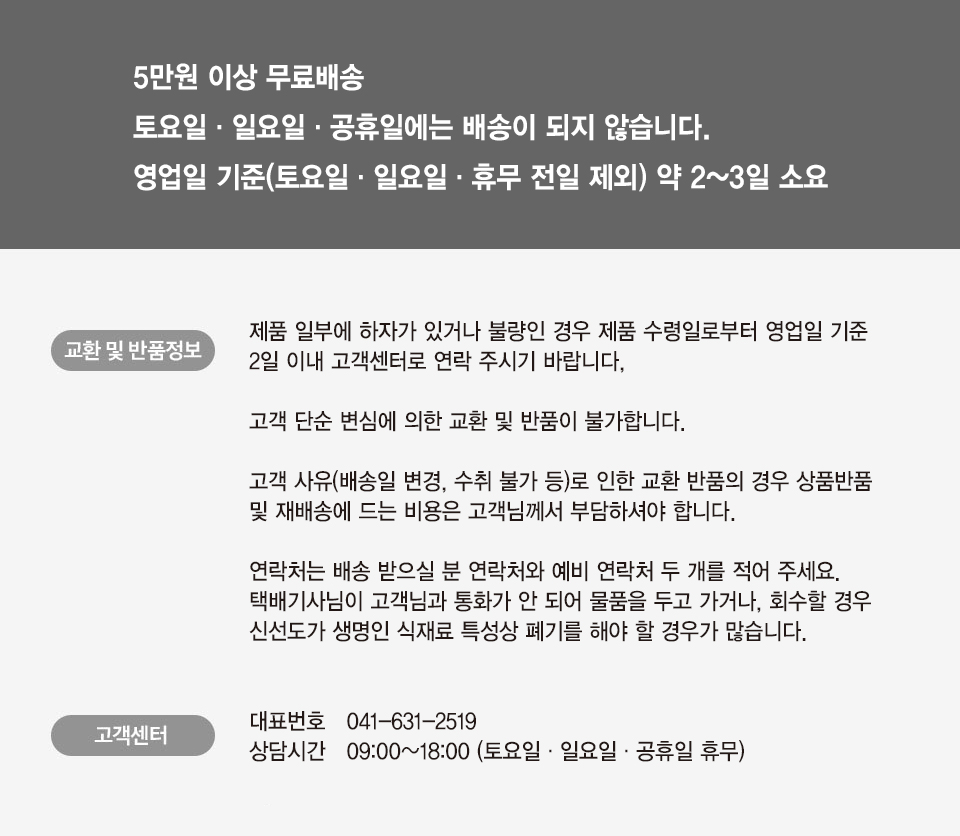 5만원 이상 무료배송
토요일 · 일요일 · 공휴일에는 배송이 되지 않습니다.
영업일 기준(토요일 · 일요일 · 휴무 전일 제외) 약 2~3일 소요

교환 및 반품정보

제품 일부에 하자가 있거나 불량인 경우 제품 수령일로부터 영업일 기준 2일 이내 고객센터로 연락 주시기 바랍니다,

고객 단순 변심에 의한 교환 및 반품이 불가합니다.

고객 사유(배송일 변경, 수취 불가 등)로 인한 교환 반품의 경우 상품반품 및 재배송에 드는 비용은 고객님께서 부담하셔야 합니다.

연락처는 배송 받으실 분 연락처와 예비 연락처 두 개를 적어 주세요.
택배기사님이 고객님과 통화가 안 되어 물품을 두고 가거나, 회수할 경우 신선도가 생명인 식재료 특성상 폐기를 해야 할 경우가 많습니다.

고객센터

대표번호 041-631-2519
상담시간 09:00~18:00 (토요일 · 일요일 · 공휴일 휴무)